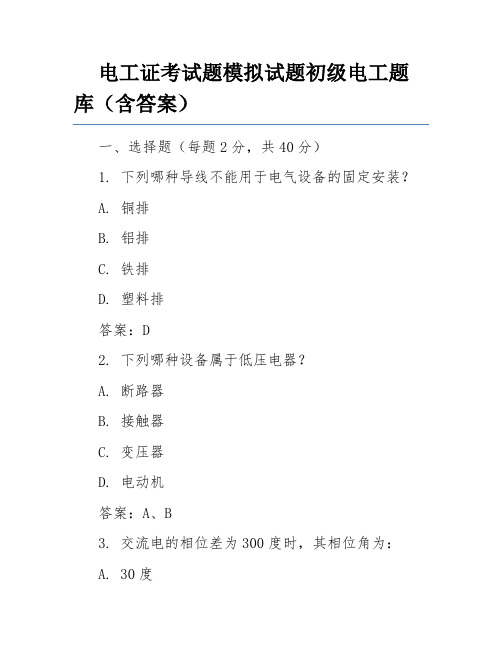 电工证考试题模拟试题初级电工题库（含答案）

一、选择题（每题 2 分，共 40 分）

1. 下列哪种导线不能用于电气设备的固定安装？

A. 铜排

B. 铝排

C. 铁排

D. 塑料排

答案：D

2. 下列哪种设备属于低压电器？

A. 断路器

B. 接触器

C. 变压器

D. 电动机

答案：A、B

3. 交流电的相位差为 300 度时，其相位角为：

A. 30 度